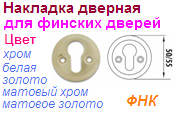 Накладка дверная
для финских дверей
Цвет
хром
белая
золото
матовый хром
матовое золото

50/55

ФНК